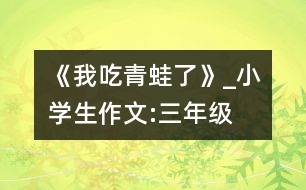 《我吃青蛙了》_小学生作文:三年级